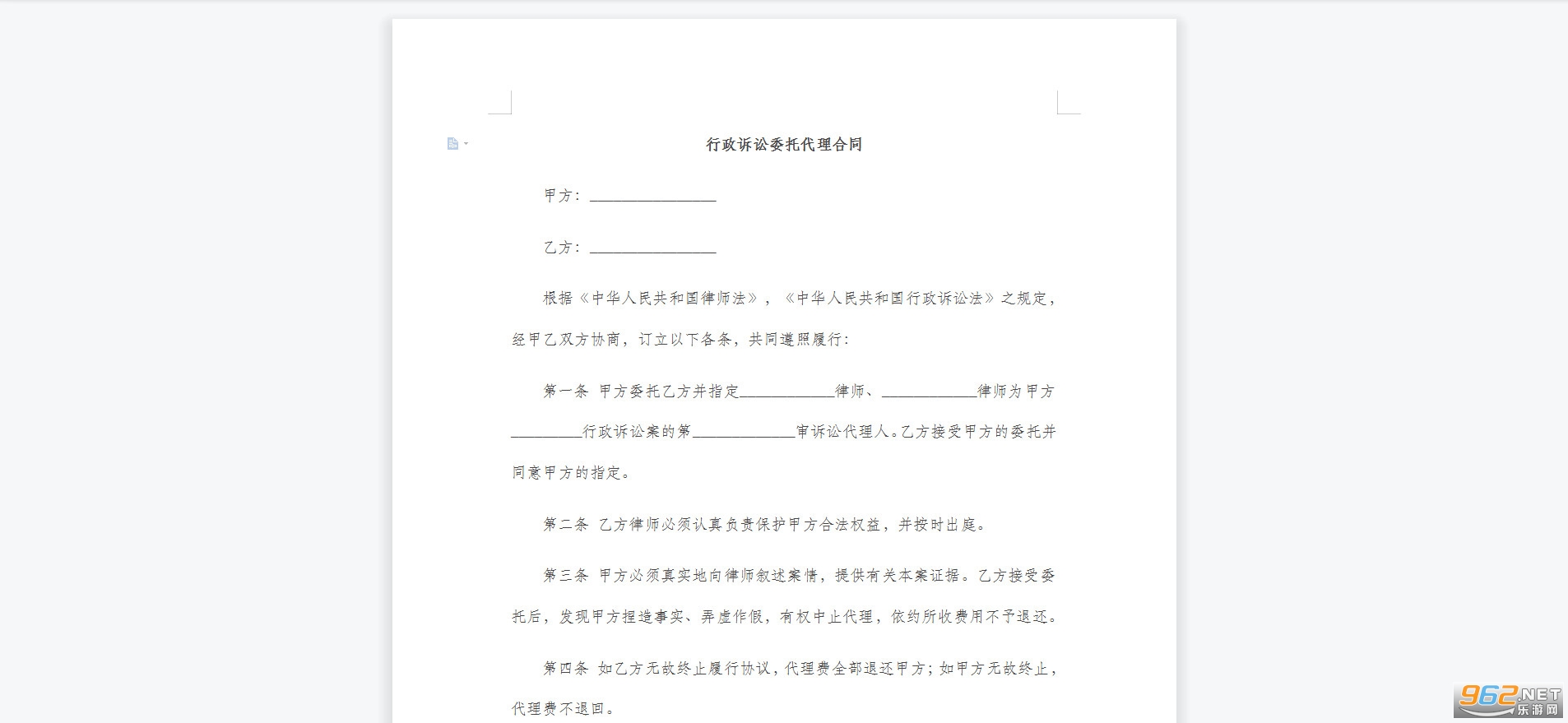 行政诉讼委托代理合同

甲方：________________

乙方：________________

根据《中华人民共和国律师法》，《中华人民共和国行政诉讼法》之规定，经甲乙双方协商，订立以下各条，共同遵照履行：

第一条 甲方委托乙方并指定____________律师、____________律师为甲方_________行政诉讼案的第_____________审诉讼代理人。乙方接受甲方的委托并同意甲方的指定。

第二条 乙方律师必须认真负责保护甲方合法权益，并按时出庭。

第三条 甲方必须真实地向律师叙述案情，提供有关本案证据。乙方接受委托后，发现甲方捏造事实、弄虚作假，有权中止代理，依约所收费用不予退还。

第四条 如乙方无故终止履行协议，代理费全部退还甲方；如甲方无故终止，代理费不退回。

962.NET 乐游网